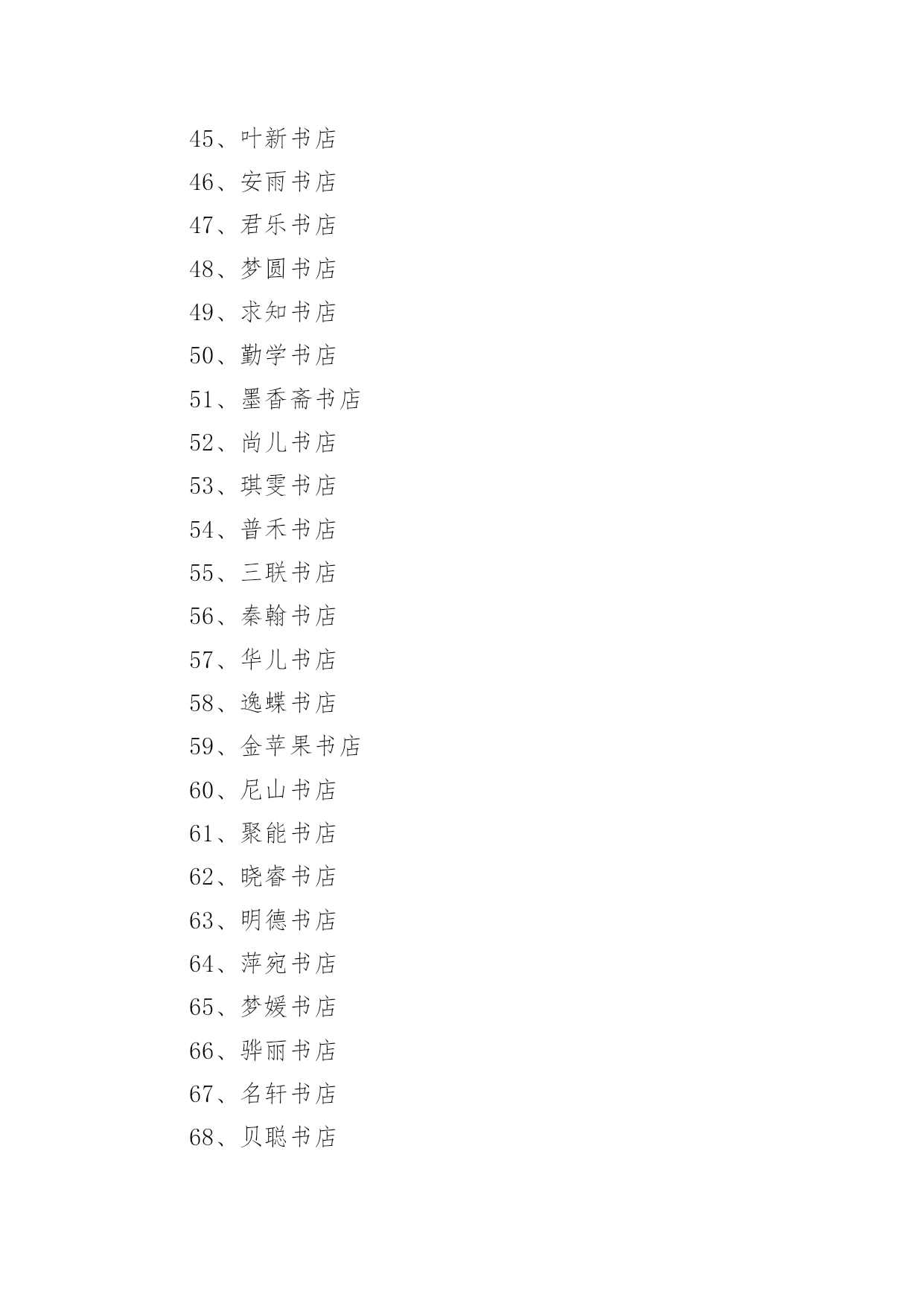 45、叶新书店
46、安雨书店
47、君乐书店
48、梦圆书店
49、求知书店
50、勤学书店
51、墨香斋书店
52、尚儿书店
53、琪雯书店
54、普禾书店
55、三联书店
56、秦翰书店
57、华儿书店
58、逸蝶书店
59、金苹果书店
60、尼山书店
61、聚能书店
62、晓睿书店
63、明德书店
64、萍宛书店
65、梦媛书店
66、骅丽书店
67、名轩书店
68、贝聪书店